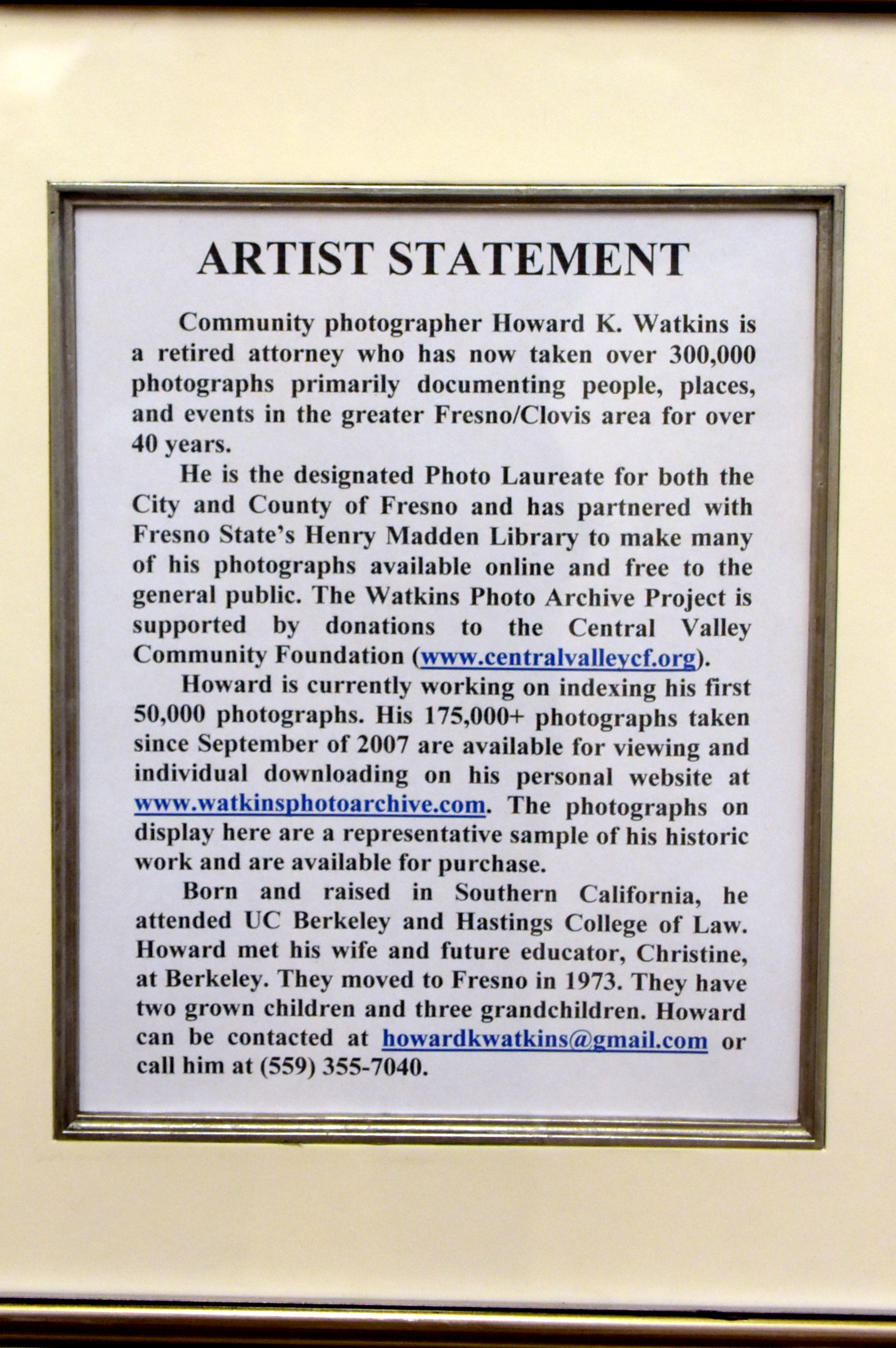 ARTIST STATEMENT

Community photographer Howard K. Watkins is a retired attorney who has now taken over 300,000 photographs primarily documenting people, places, and events in the greater Fresno/Clovis area for over 40 years.

He is the designated Photo Laureate for both the City and County of Fresno and has partnered with Fresno State's Henry Madden Library to make many of his photographs available online and free to the general public. The Watkins Photo Archive Project is supported by donations to the Central Valley Community Foundation (www.centralvalleycf.org).

Howard is currently working on indexing his first 50,000 photographs. His 175,000+ photographs taken since September of 2007 are available for viewing and individual downloading on his personal website at www.watkinsphotoarchive.com. The photographs on display here are a representative sample of his historic work and are available for purchase.

Born and raised in Southern California, he attended UC Berkeley and Hastings College of Law. Howard met his wife and future educator, Christine, at Berkeley. They moved to Fresno in 1973. They have two grown children and three grandchildren. Howard can be contacted at howardkwatkins@gmail.com or call him at (559) 355-7040.